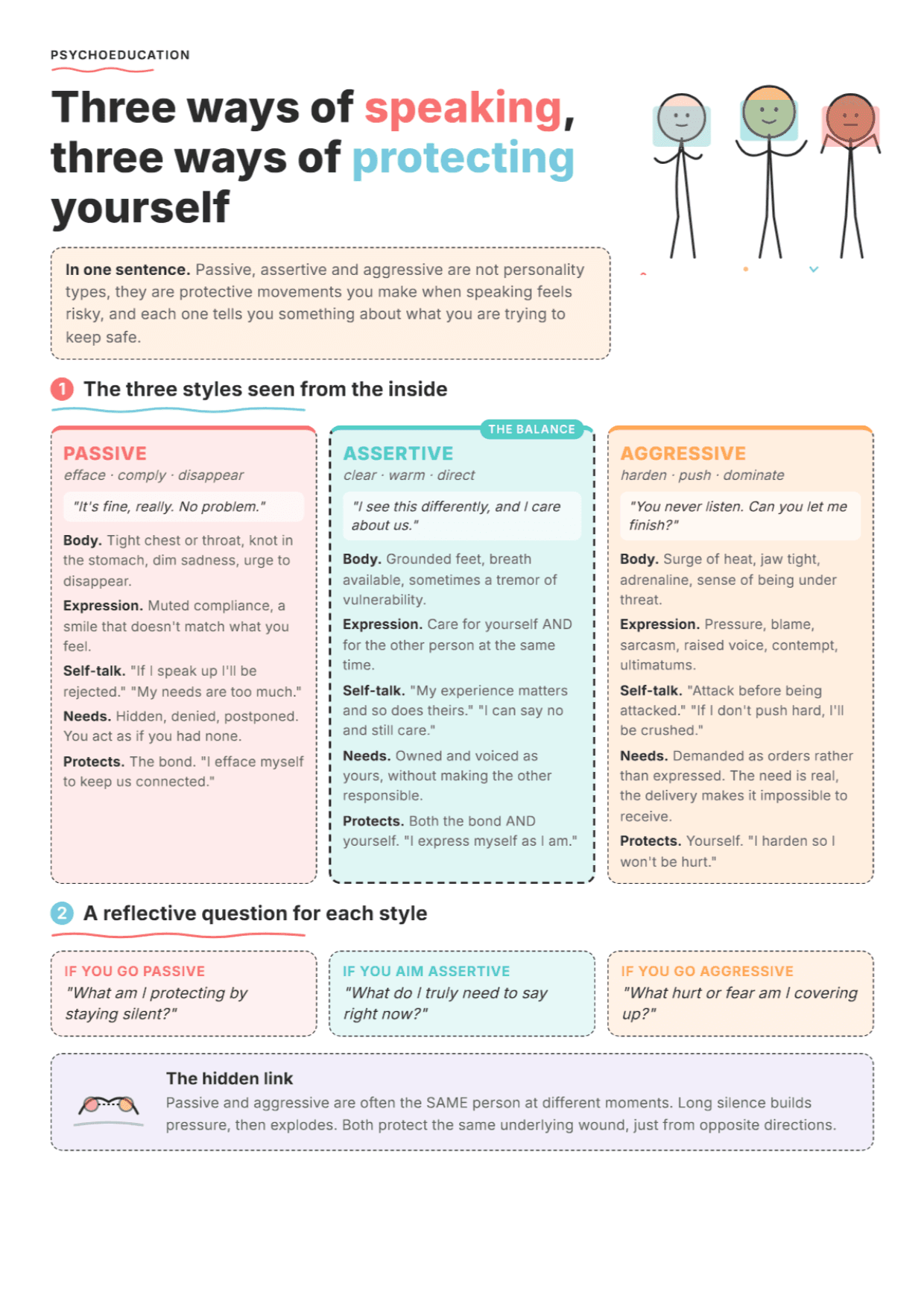 PSYCHOEDUCATION

Three ways of speaking, three ways of protecting yourself

In one sentence. Passive, assertive and aggressive are not personality types, they are protective movements you make when speaking feels risky, and each one tells you something about what you are trying to keep safe.

1 The three styles seen from the inside

PASSIVE
efface · comply · disappear
"It's fine, really. No problem."
Body. Tight chest or throat, knot in the stomach, dim sadness, urge to disappear.
Expression. Muted compliance, a smile that doesn't match what you feel.
Self-talk. "If I speak up I'll be rejected." "My needs are too much."
Needs. Hidden, denied, postponed. You act as if you had none.
Protects. The bond. "I efface myself to keep us connected."

THE BALANCE
ASSERTIVE
clear · warm · direct
"I see this differently, and I care about us."
Body. Grounded feet, breath available, sometimes a tremor of vulnerability.
Expression. Care for yourself AND for the other person at the same time.
Self-talk. "My experience matters and so does theirs." "I can say no and still care."
Needs. Owned and voiced as yours, without making the other responsible.
Protects. Both the bond AND yourself. "I express myself as I am."

AGGRESSIVE
harden · push · dominate
"You never listen. Can you let me finish?"
Body. Surge of heat, jaw tight, adrenaline, sense of being under threat.
Expression. Pressure, blame, sarcasm, raised voice, contempt, ultimatums.
Self-talk. "Attack before being attacked." "If I don't push hard, I'll be crushed."
Needs. Demanded as orders rather than expressed. The need is real, the delivery makes it impossible to receive.
Protects. Yourself. "I harden so I won't be hurt."

2 A reflective question for each style

IF YOU GO PASSIVE
"What am I protecting by staying silent?"

IF YOU AIM ASSERTIVE
"What do I truly need to say right now?"

IF YOU GO AGGRESSIVE
"What hurt or fear am I covering up?"

The hidden link
Passive and aggressive are often the SAME person at different moments. Long silence builds pressure, then explodes. Both protect the same underlying wound, just from opposite directions.